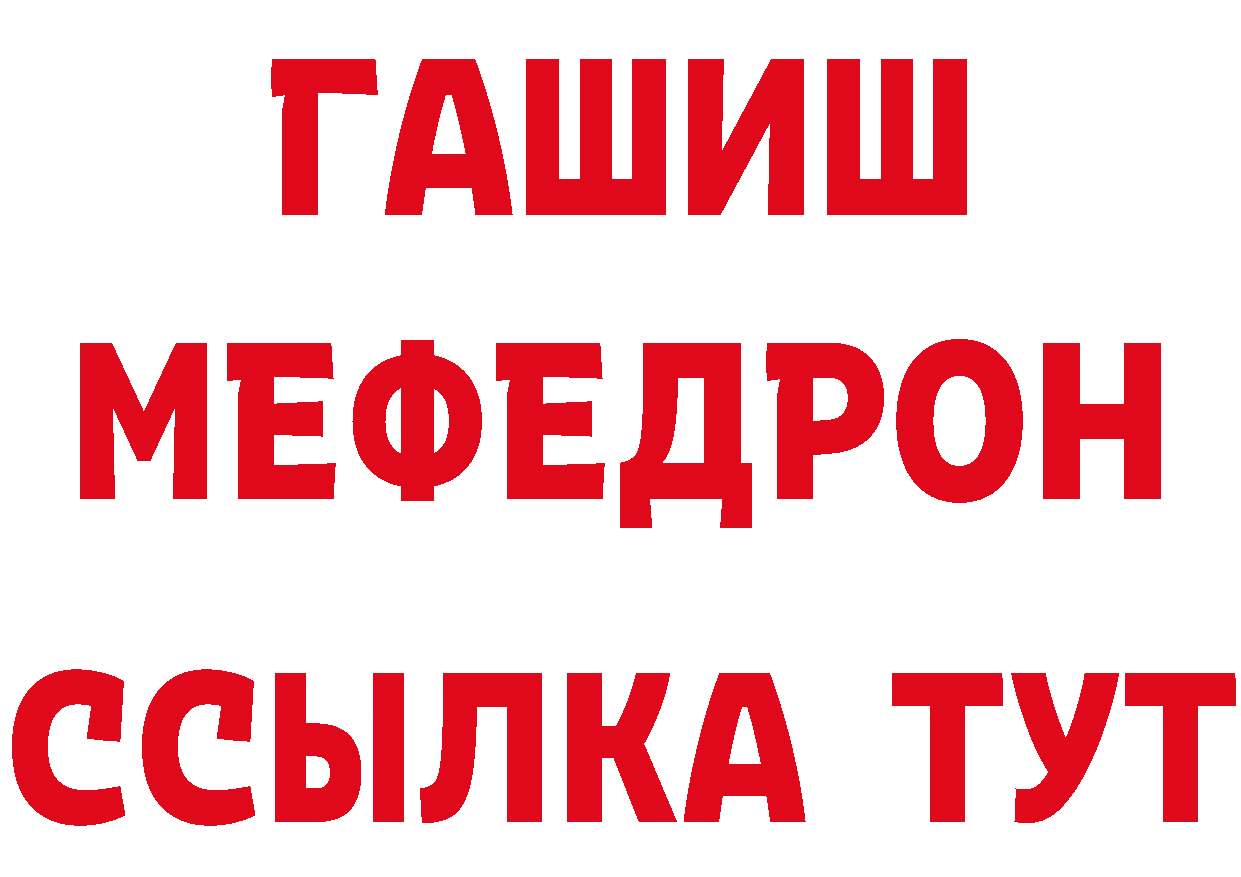 ГАШИШ
МЕФЕДРОН
ССЫЛКА ТУТ